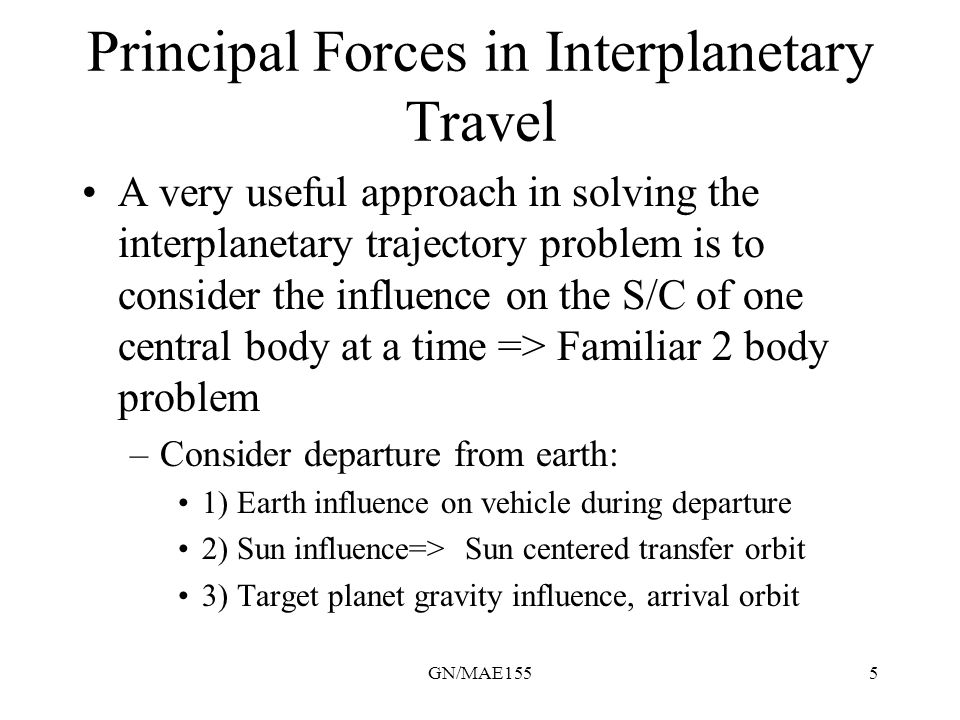 Principal Forces in Interplanetary Travel

• A very useful approach in solving the interplanetary trajectory problem is to consider the influence on the S/C of one central body at a time => Familiar 2 body problem

– Consider departure from earth:

• 1) Earth influence on vehicle during departure

• 2) Sun influence=> Sun centered transfer orbit

• 3) Target planet gravity influence, arrival orbit

GN/MAE155

5